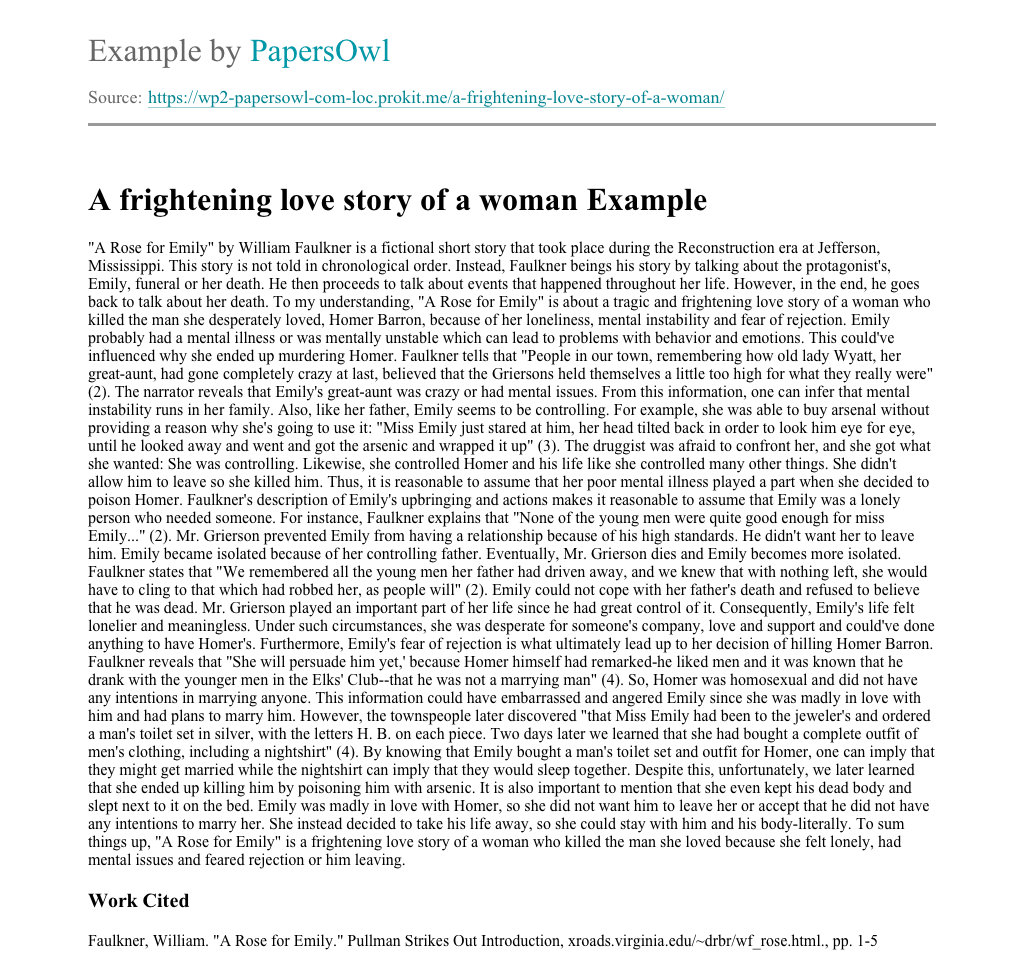 Example by PapersOwl

Source: https://wp2-papersowl-com-loc.prokit.me/a-frightening-love-story-of-a-woman/

A frightening love story of a woman Example

"A Rose for Emily" by William Faulkner is a fictional short story that took place during the Reconstruction era at Jefferson, Mississippi. This story is not told in chronological order. Instead, Faulkner beings his story by talking about the protagonist's, Emily, funeral or her death. He then proceeds to talk about events that happened throughout her life. However, in the end, he goes back to talk about her death. To my understanding, "A Rose for Emily" is about a tragic and frightening love story of a woman who killed the man she desperately loved, Homer Barron, because of her loneliness, mental instability and fear of rejection. Emily probably had a mental illness or was mentally unstable which can lead to problems with behavior and emotions. This could've influenced why she ended up murdering Homer. Faulkner tells that "People in our town, remembering how old lady Wyatt, her great-aunt, had gone completely crazy at last, believed that the Griersons held themselves a little too high for what they really were" (2). The narrator reveals that Emily's great-aunt was crazy or had mental issues. From this information, one can infer that mental instability runs in her family. Also, like her father, Emily seems to be controlling. For example, she was able to buy arsenal without providing a reason why she's going to use it: "Miss Emily just stared at him, her head tilted back in order to look him eye for eye, until he looked away and went and got the arsenic and wrapped it up" (3). The druggist was afraid to confront her, and she got what she wanted: She was controlling. Likewise, she controlled Homer and his life like she controlled many other things. She didn't allow him to leave so she killed him. Thus, it is reasonable to assume that her poor mental illness played a part when she decided to poison Homer. Faulkner's description of Emily's upbringing and actions makes it reasonable to assume that Emily was a lonely person who needed someone. For instance, Faulkner explains that "None of the young men were quite good enough for miss Emily..." (2). Mr. Grierson prevented Emily from having a relationship because of his high standards. He didn't want her to leave him. Emily became isolated because of her controlling father. Eventually, Mr. Grierson dies and Emily becomes more isolated. Faulkner states that "We remembered all the young men her father had driven away, and we knew that with nothing left, she would have to cling to that which had robbed her, as people will" (2). Emily could not cope with her father's death and refused to believe that he was dead. Mr. Grierson played an important part of her life since he had great control of it. Consequently, Emily's life felt lonelier and meaningless. Under such circumstances, she was desperate for someone's company, love and support and could've done anything to have Homer's. Furthermore, Emily's fear of rejection is what ultimately lead up to her decision of hilling Homer Barron. Faulkner reveals that "She will persuade him yet,' because Homer himself had remarked-he liked men and it was known that he drank with the younger men in the Elks' Club--that he was not a marrying man" (4). So, Homer was homosexual and did not have any intentions in marrying anyone. This information could have embarrassed and angered Emily since she was madly in love with him and had plans to marry him. However, the townspeople later discovered "that Miss Emily had been to the jeweler's and ordered a man's toilet set in silver, with the letters H. B. on each piece. Two days later we learned that she had bought a complete outfit of men's clothing, including a nightshirt" (4). By knowing that Emily bought a man's toilet set and outfit for Homer, one can imply that they might get married while the nightshirt can imply that they would sleep together. Despite this, unfortunately, we later learned that she ended up killing him by poisoning him with arsenic. It is also important to mention that she even kept his dead body and slept next to it on the bed. Emily was madly in love with Homer, so she did not want him to leave her or accept that he did not have any intentions to marry her. She instead decided to take his life away, so she could stay with him and his body-literally. To sum things up, "A Rose for Emily" is a frightening love story of a woman who killed the man she loved because she felt lonely, had mental issues and feared rejection or him leaving.

Work Cited

Faulkner, William. "A Rose for Emily." Pullman Strikes Out Introduction, xroads.virginia.edu/~drbr/wf_rose.html., pp. 1-5